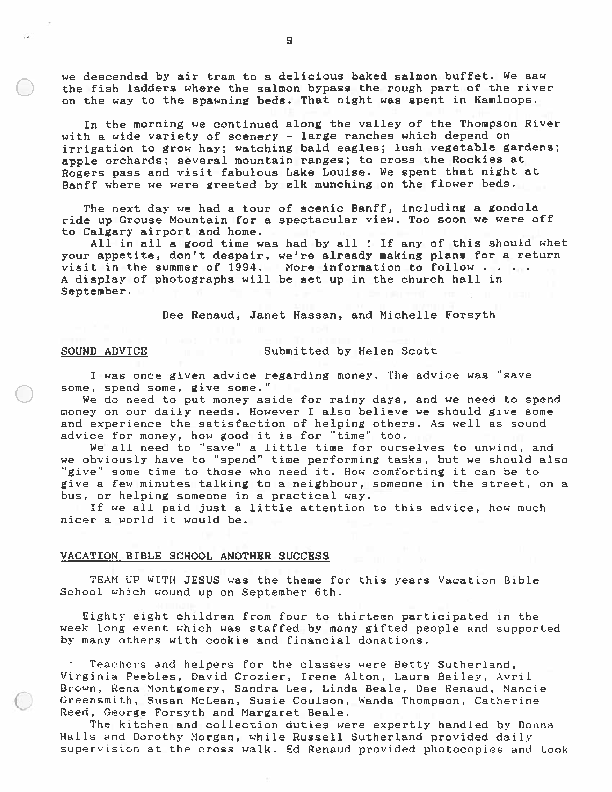 9

we descended by air tram to a delicious baked salmon buffet. We saw the fish ladders where the salmon bypass the rough part of the river on the way to the spawning beds. That night was spent in Kamloops.

In the morning we continued along the valley of the Thompson River with a wide variety of scenery - large ranches which depend on irrigation to grow hay; watching bald eagles; lush vegetable gardens; apple orchards; several mountain ranges; to cross the Rockies at Rogers pass and visit fabulous Lake Louise. We spent that night at Banff where we were greeted by elk munching on the flower beds.

The next day we had a tour of scenic Banff, including a gondola ride up Grouse Mountain for a spectacular view. Too soon we were off to Calgary airport and home.
All in all a good time was had by all ! If any of this should whet your appetite, don't despair, we're already making plans for a return visit in the summer of 1994. More information to follow . . . .
A display of photographs will be set up in the church hall in September.

Dee Renaud, Janet Hassan, and Michelle Forsyth

SOUND ADVICE Submitted by Helen Scott

I was once given advice regarding money. The advice was "save some, spend some, give some."
We do need to put money aside for rainy days, and we need to spend money on our daily needs. However I also believe we should give some and experience the satisfaction of helping others. As well as sound advice for money, how good it is for "time" too.
We all need to "save" a little time for ourselves to unwind, and we obviously have to "spend" time performing tasks, but we should also "give" some time to those who need it. How comforting it can be to give a few minutes talking to a neighbour, someone in the street, on a bus, or helping someone in a practical way.
If we all paid just a little attention to this advice, how much nicer a world it would be.

VACATION BIBLE SCHOOL ANOTHER SUCCESS

TEAM UP WITH JESUS was the theme for this years Vacation Bible School which wound up on September 6th.

Eighty eight children from four to thirteen participated in the week long event which was staffed by many gifted people and supported by many others with cookie and financial donations.

Teachers and helpers for the classes were Betty Sutherland, Virginia Peebles, David Crozier, Irene Alton, Laura Bailey, Avril Brown, Rena Montgomery, Sandra Lee, Linda Beale, Dee Renaud, Nancie Greensmith, Susan McLean, Susie Coulson, Wanda Thompson, Catherine Reed, George Forsyth and Margaret Beale.
The kitchen and collection duties were expertly handled by Donna Halls and Dorothy Morgan, while Russell Sutherland provided daily supervision at the cross walk. Ed Renaud provided photocopies and took